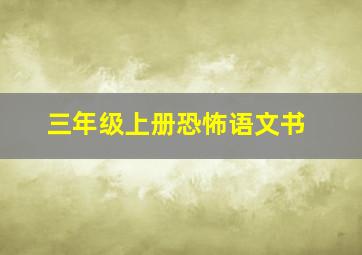 三年级上册恐怖语文书